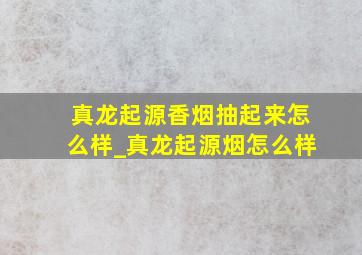 真龙起源香烟抽起来怎么样_真龙起源烟怎么样